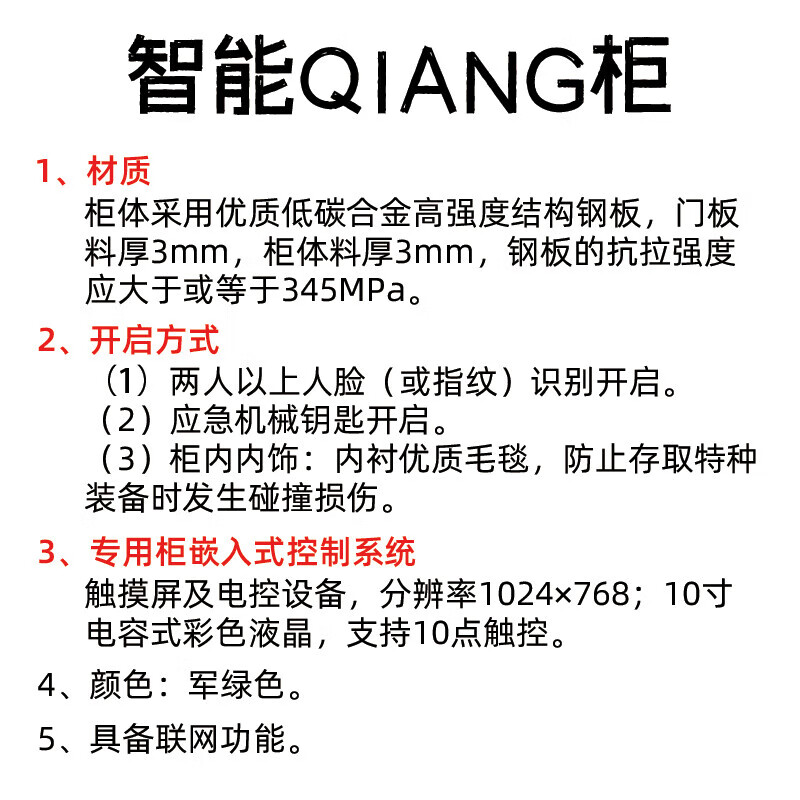 智能QIANG柜

1、材质

柜体采用优质低碳合金高强度结构钢板，门板料厚3mm，柜体料厚3mm，钢板的抗拉强度应大于或等于345MPa。

2、开启方式

（1）两人以上人脸（或指纹）识别开启。

（2）应急机械钥匙开启。

（3）柜内内饰：内衬优质毛毯，防止存取特种装备时发生碰撞损伤。

3、专用柜嵌入式控制系统

触摸屏及电控设备，分辨率1024×768；10寸电容式彩色液晶，支持10点触控。

4、颜色：军绿色。

5、具备联网功能。